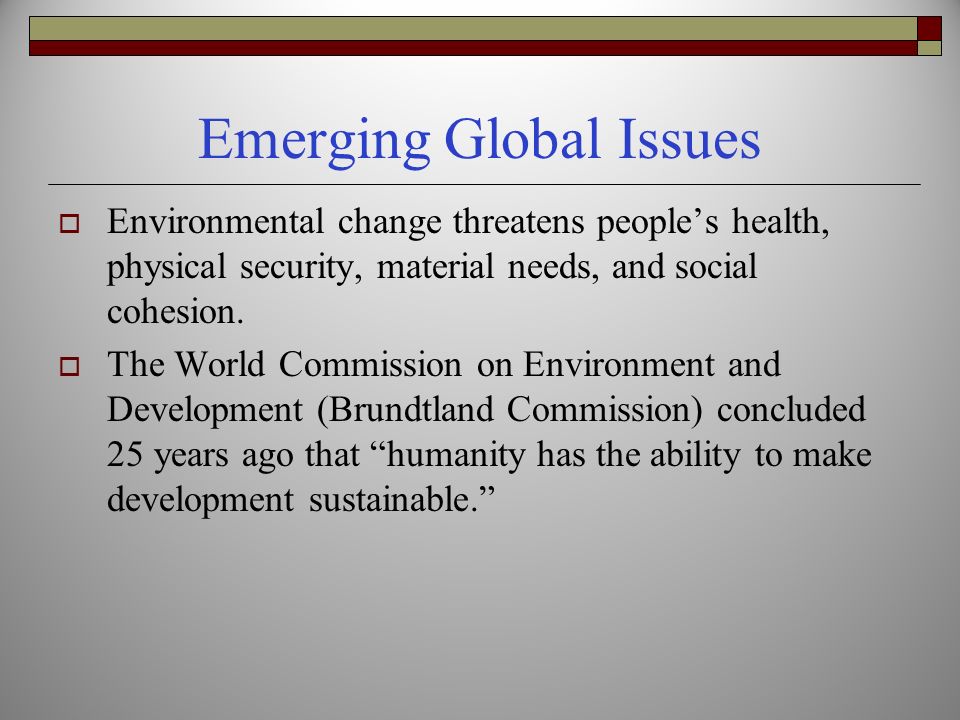 Emerging Global Issues

Environmental change threatens people’s health, physical security, material needs, and social cohesion.

The World Commission on Environment and Development (Brundtland Commission) concluded 25 years ago that “humanity has the ability to make development sustainable.”